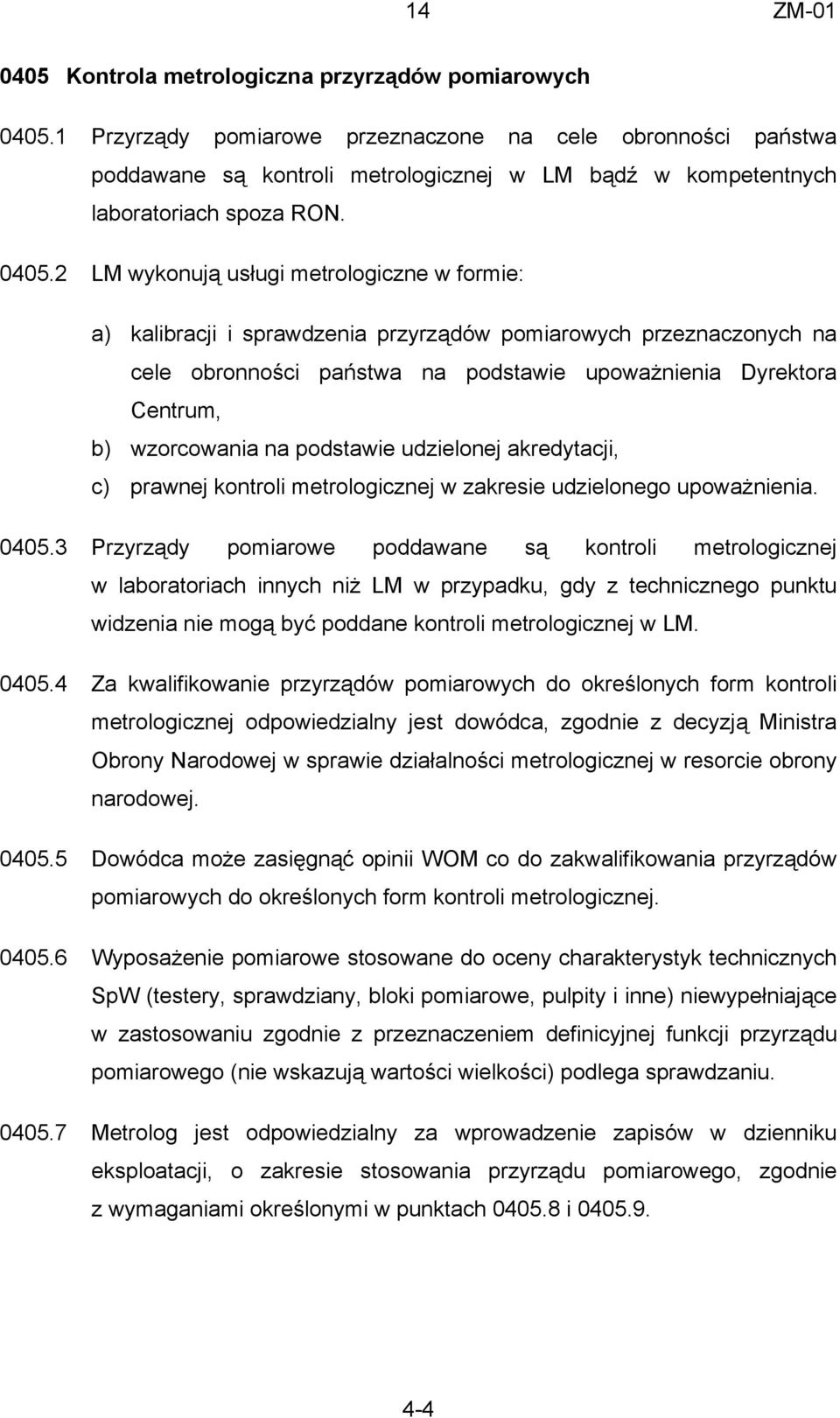 14 ZM-01

0405 Kontrola metrologiczna przyrządów pomiarowych

0405.1 Przyrządy pomiarowe przeznaczone na cele obronności państwa poddawane są kontroli metrologicznej w LM bądź w kompetentnych laboratoriach spoza RON.

0405.2 LM wykonują usługi metrologiczne w formie:

a) kalibracji i sprawdzenia przyrządów pomiarowych przeznaczonych na cele obronności państwa na podstawie upoważnienia Dyrektora Centrum,

b) wzorcowania na podstawie udzielonej akredytacji,

c) prawnej kontroli metrologicznej w zakresie udzielonego upoważnienia.

0405.3 Przyrządy pomiarowe poddawane są kontroli metrologicznej w laboratoriach innych niż LM w przypadku, gdy z technicznego punktu widzenia nie mogą być poddane kontroli metrologicznej w LM.

0405.4 Za kwalifikowanie przyrządów pomiarowych do określonych form kontroli metrologicznej odpowiedzialny jest dowódca, zgodnie z decyzją Ministra Obrony Narodowej w sprawie działalności metrologicznej w resorcie obrony narodowej.

0405.5 Dowódca może zasięgnąć opinii WOM co do zakwalifikowania przyrządów pomiarowych do określonych form kontroli metrologicznej.

0405.6 Wyposażenie pomiarowe stosowane do oceny charakterystyk technicznych SpW (testery, sprawdziany, bloki pomiarowe, pulpity i inne) niewypełniające w zastosowaniu zgodnie z przeznaczeniem definicyjnej funkcji przyrządu pomiarowego (nie wskazują wartości wielkości) podlega sprawdzaniu.

0405.7 Metrolog jest odpowiedzialny za wprowadzenie zapisów w dzienniku eksploatacji, o zakresie stosowania przyrządu pomiarowego, zgodnie z wymaganiami określonymi w punktach 0405.8 i 0405.9.

4-4